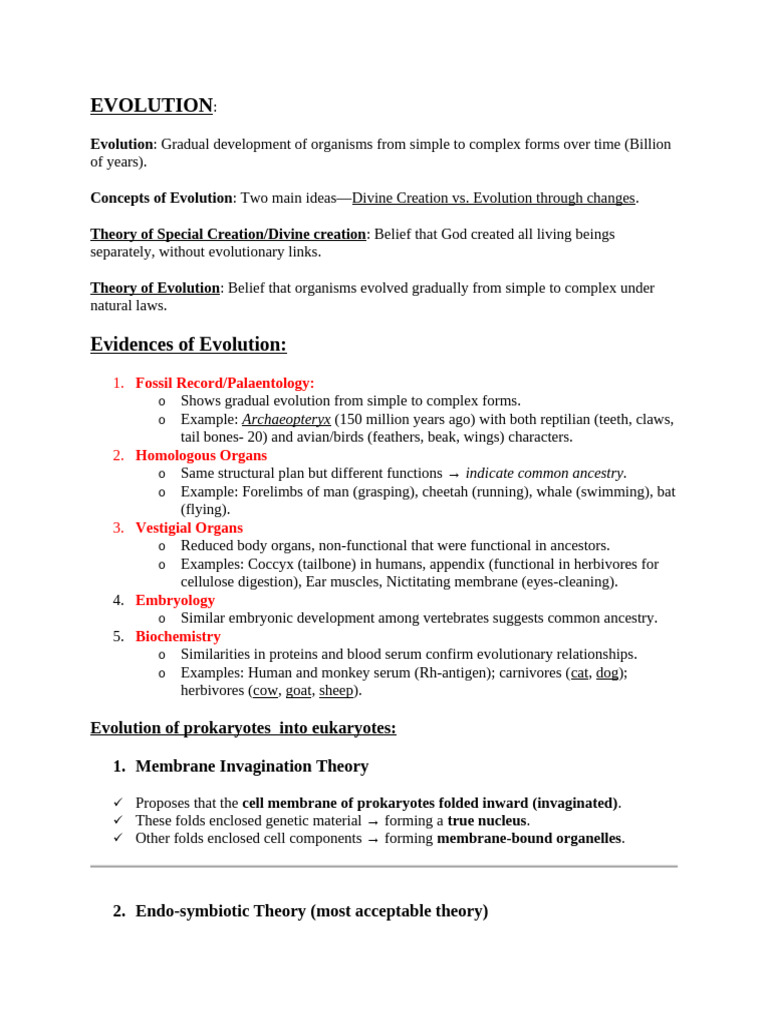 EVOLUTION:

Evolution: Gradual development of organisms from simple to complex forms over time (Billion of years).

Concepts of Evolution: Two main ideas—Divine Creation vs. Evolution through changes.

Theory of Special Creation/Divine creation: Belief that God created all living beings separately, without evolutionary links.

Theory of Evolution: Belief that organisms evolved gradually from simple to complex under natural laws.

Evidences of Evolution:

1. Fossil Record/Palaentology:
   o Shows gradual evolution from simple to complex forms.
   o Example: Archaeopteryx (150 million years ago) with both reptilian (teeth, claws, tail bones- 20) and avian/birds (feathers, beak, wings) characters.
2. Homologous Organs
   o Same structural plan but different functions → indicate common ancestry.
   o Example: Forelimbs of man (grasping), cheetah (running), whale (swimming), bat (flying).
3. Vestigial Organs
   o Reduced body organs, non-functional that were functional in ancestors.
   o Examples: Coccyx (tailbone) in humans, appendix (functional in herbivores for cellulose digestion), Ear muscles, Nictitating membrane (eyes-cleaning).
4. Embryology
   o Similar embryonic development among vertebrates suggests common ancestry.
5. Biochemistry
   o Similarities in proteins and blood serum confirm evolutionary relationships.
   o Examples: Human and monkey serum (Rh-antigen); carnivores (cat, dog); herbivores (cow, goat, sheep).

Evolution of prokaryotes into eukaryotes:

1. Membrane Invagination Theory

✓ Proposes that the cell membrane of prokaryotes folded inward (invaginated).
✓ These folds enclosed genetic material → forming a true nucleus.
✓ Other folds enclosed cell components → forming membrane-bound organelles.

2. Endo-symbiotic Theory (most acceptable theory)